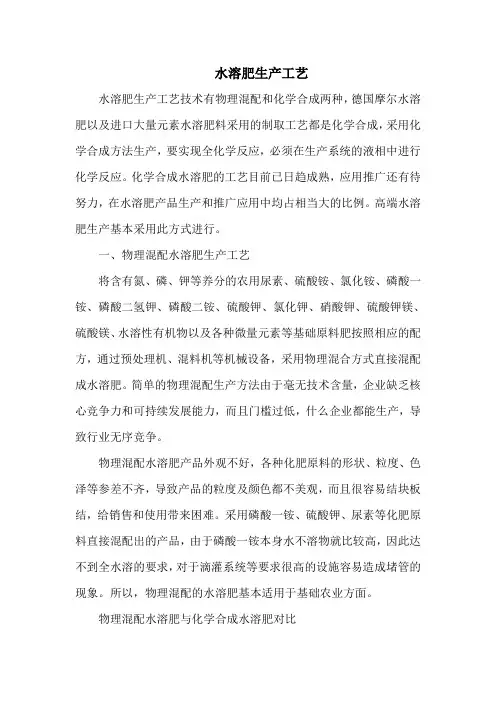 水溶肥生产工艺

水溶肥生产工艺技术有物理混配和化学合成两种，德国摩尔水溶肥以及进口大量元素水溶肥料采用的制取工艺都是化学合成，采用化学合成方法生产，要实现全化学反应，必须在生产系统的液相中进行化学反应。化学合成水溶肥的工艺目前已日趋成熟，应用推广还有待努力，在水溶肥产品生产和推广应用中均占相当大的比例。高端水溶肥生产基本采用此方式进行。

一、物理混配水溶肥生产工艺

将含有氮、磷、钾等养分的农用尿素、硫酸铵、氯化铵、磷酸一铵、磷酸二氢钾、磷酸二铵、硫酸钾、氯化钾、硝酸钾、硫酸钾镁、硫酸镁、水溶性有机物以及各种微量元素等基础原料肥按照相应的配方，通过预处理机、混料机等机械设备，采用物理混合方式直接混配成水溶肥。简单的物理混配生产方法由于毫无技术含量，企业缺乏核心竞争力和可持续发展能力，而且门槛过低，什么企业都能生产，导致行业无序竞争。

物理混配水溶肥产品外观不好，各种化肥原料的形状、粒度、色泽等参差不齐，导致产品的粒度及颜色都不美观，而且很容易结块板结，给销售和使用带来困难。采用磷酸一铵、硫酸钾、尿素等化肥原料直接混配出的产品，由于磷酸一铵本身水不溶物就比较高，因此达不到全水溶的要求，对于滴灌系统等要求很高的设施容易造成堵管的现象。所以，物理混配的水溶肥基本适用于基础农业方面。

物理混配水溶肥与化学合成水溶肥对比